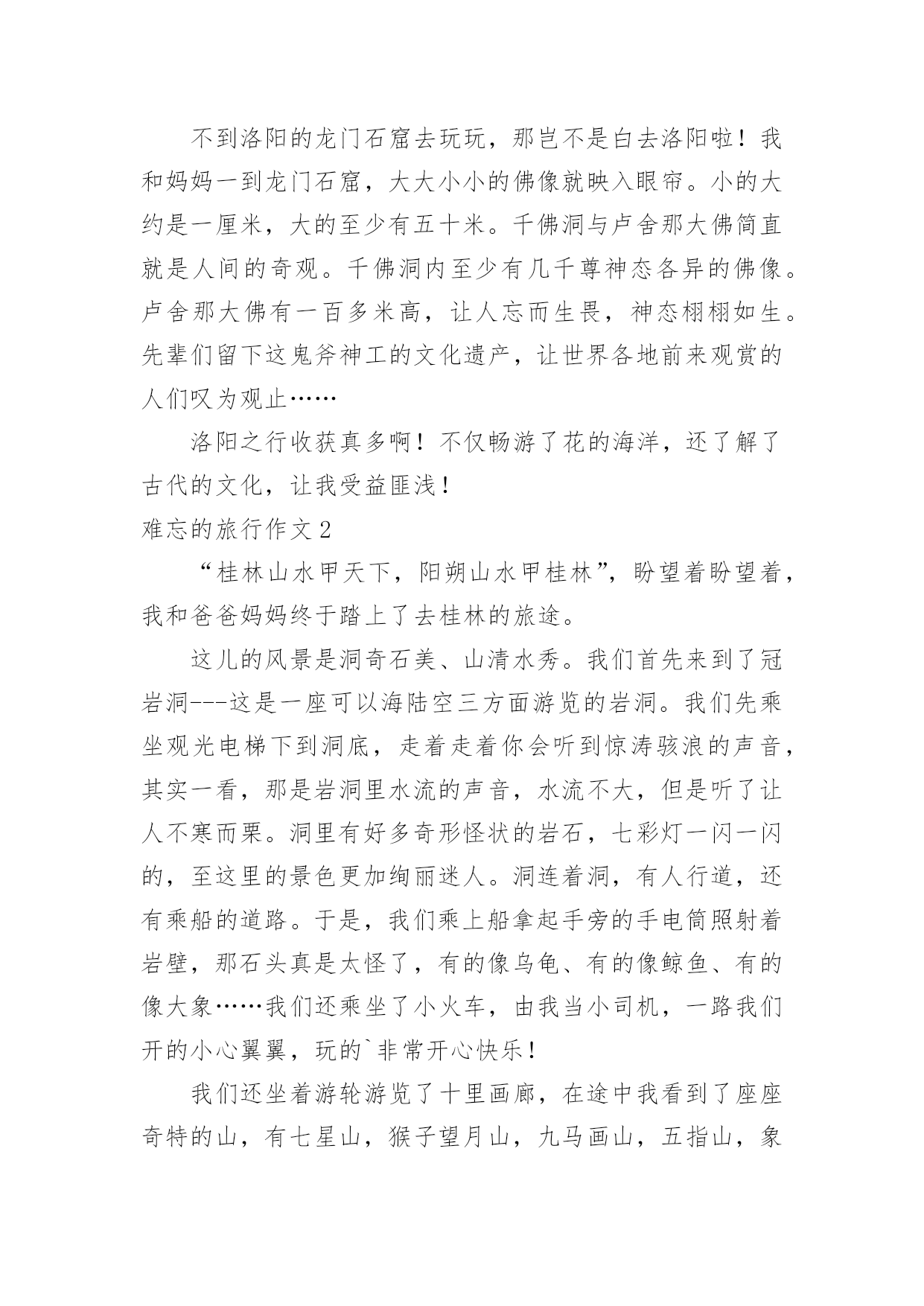 不到洛阳的龙门石窟去玩玩，那岂不是白去洛阳啦！我和妈妈一到龙门石窟，大大小小的佛像就映入眼帘。小的大约是一厘米，大的至少有五十米。千佛洞与卢舍那大佛简直就是人间的奇观。千佛洞内至少有几千尊神态各异的佛像。卢舍那大佛有一百多米高，让人忘而生畏，神态栩栩如生。先辈们留下这鬼斧神工的文化遗产，让世界各地前来观赏的人们叹为观止……

洛阳之行收获真多啊！不仅畅游了花的海洋，还了解了古代的文化，让我受益匪浅！

难忘的旅行作文2

“桂林山水甲天下，阳朔山水甲桂林”，盼望着盼望着，我和爸爸妈妈终于踏上了去桂林的旅途。

这儿的风景是洞奇石美、山清水秀。我们首先来到了冠岩洞---这是一座可以海陆空三方面游览的岩洞。我们先乘坐观光电梯下到洞底，走着走着你会听到惊涛骇浪的声音，其实一看，那是岩洞里水流的声音，水流不大，但是听了让人不寒而栗。洞里有好多奇形怪状的岩石，七彩灯一闪一闪的，至这里的景色更加绚丽迷人。洞连着洞，有人行道，还有乘船的道路。于是，我们乘上船拿起手旁的手电筒照射着岩壁，那石头真是太怪了，有的像乌龟、有的像鲸鱼、有的像大象……我们还乘坐了小火车，由我当小司机，一路我们开的小心翼翼，玩的`非常开心快乐！

我们还坐着游轮游览了十里画廊，在途中我看到了座座奇特的山，有七星山，猴子望月山，九马画山，五指山，象